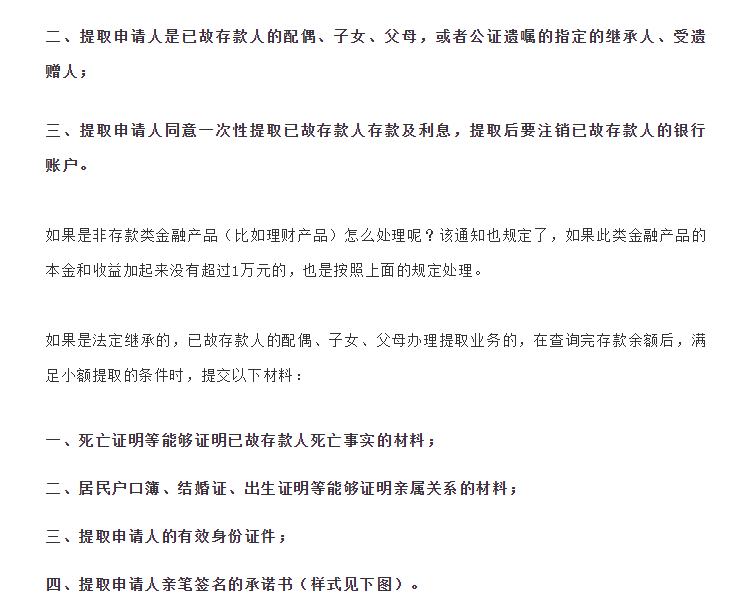 二、提取申请人是已故存款人的配偶、子女、父母，或者公证遗嘱的指定的继承人、受遗赠人；

三、提取申请人同意一次性提取已故存款人存款及利息，提取后要注销已故存款人的银行账户。

如果是非存款类金融产品（比如理财产品）怎么处理呢？该通知也规定了，如果此类金融产品的本金和收益加起来没有超过1万元的，也是按照上面的规定处理。

如果是法定继承的，已故存款人的配偶、子女、父母办理提取业务的，在查询完存款余额后，满足小额提取的条件时，提交以下材料：

一、死亡证明等能够证明已故存款人死亡事实的材料；

二、居民户口簿、结婚证、出生证明等能够证明亲属关系的材料；

三、提取申请人的有效身份证件；

四、提取申请人亲笔签名的承诺书（样式见下图）。